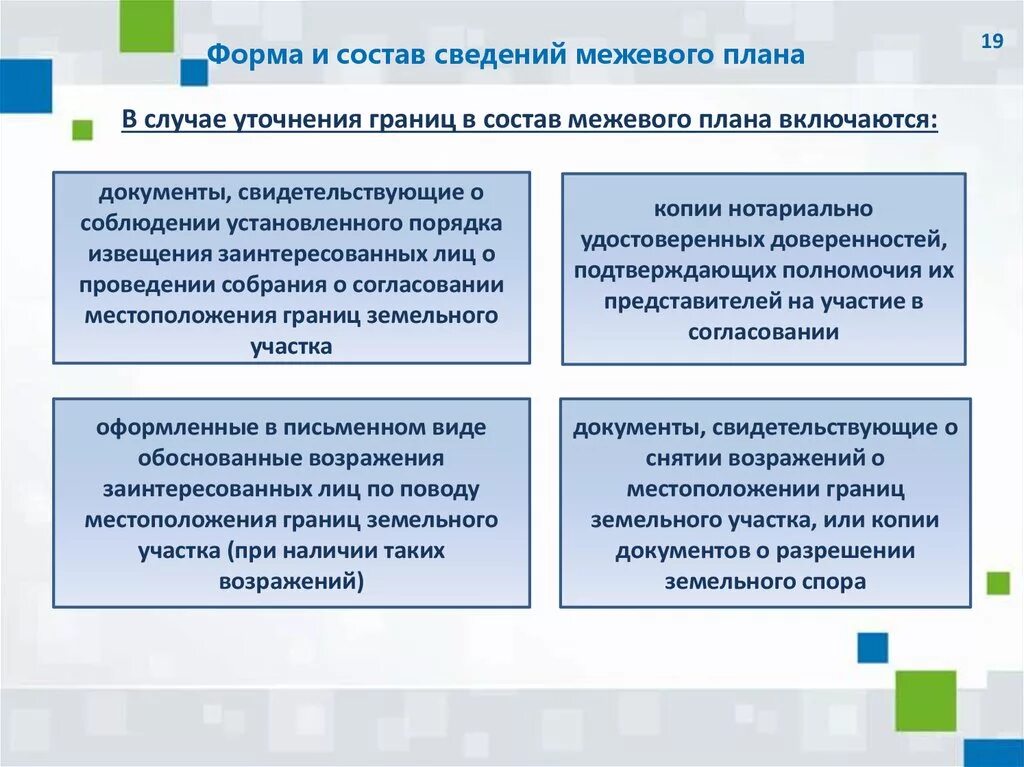 Форма и состав сведений межевого плана

19

В случае уточнения границ в состав межевого плана включаются:

документы, свидетельствующие о соблюдении установленного порядка извещения заинтересованных лиц о проведении собрания о согласовании местоположения границ земельного участка

копии нотариально удостоверенных доверенностей, подтверждающих полномочия их представителей на участие в согласовании

оформленные в письменном виде обоснованные возражения заинтересованных лиц по поводу местоположения границ земельного участка (при наличии таких возражений)

документы, свидетельствующие о снятии возражений о местоположении границ земельного участка, или копии документов о разрешении земельного спора